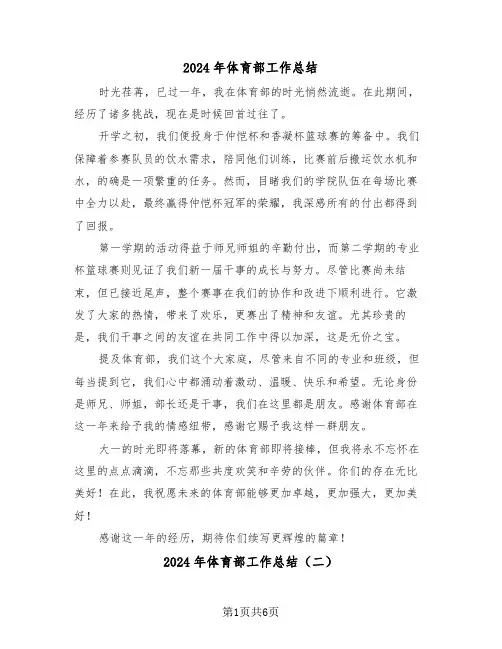 2024年体育部工作总结

时光荏苒，已过一年，我在体育部的时光悄然流逝。在此期间，经历了诸多挑战，现在是时候回首过往了。

开学之初，我们便投身于仲恺杯和香凝杯篮球赛的筹备中。我们保障着参赛队员的饮水需求，陪同他们训练，比赛前后搬运饮水机和水，的确是一项繁重的任务。然而，目睹我们的学院队伍在每场比赛中全力以赴，最终赢得仲恺杯冠军的荣耀，我深感所有的付出都得到了回报。

第一学期的活动得益于师兄师姐的辛勤付出，而第二学期的专业杯篮球赛则见证了我们新一届干事的成长与努力。尽管比赛尚未结束，但已接近尾声，整个赛事在我们的协作和改进下顺利进行。它激发了大家的热情，带来了欢乐，更赛出了精神和友谊。尤其珍贵的是，我们干事之间的友谊在共同工作中得以加深，这是无价之宝。

提及体育部，我们这个大家庭，尽管来自不同的专业和班级，但每当提到它，我们心中都涌动着激动、温暖、快乐和希望。无论身份是师兄、师姐，部长还是干事，我们在这里都是朋友。感谢体育部在这一年来给予我的情感纽带，感谢它赐予我这样一群朋友。

大一的时光即将落幕，新的体育部即将接棒，但我将永不忘怀在这里的点点滴滴，不忘那些共度欢笑和辛劳的伙伴。你们的存在无比美好！在此，我祝愿未来的体育部能够更加卓越，更加强大，更加美好！

感谢这一年的经历，期待你们续写更辉煌的篇章！

2024年体育部工作总结（二）

第1页共6页